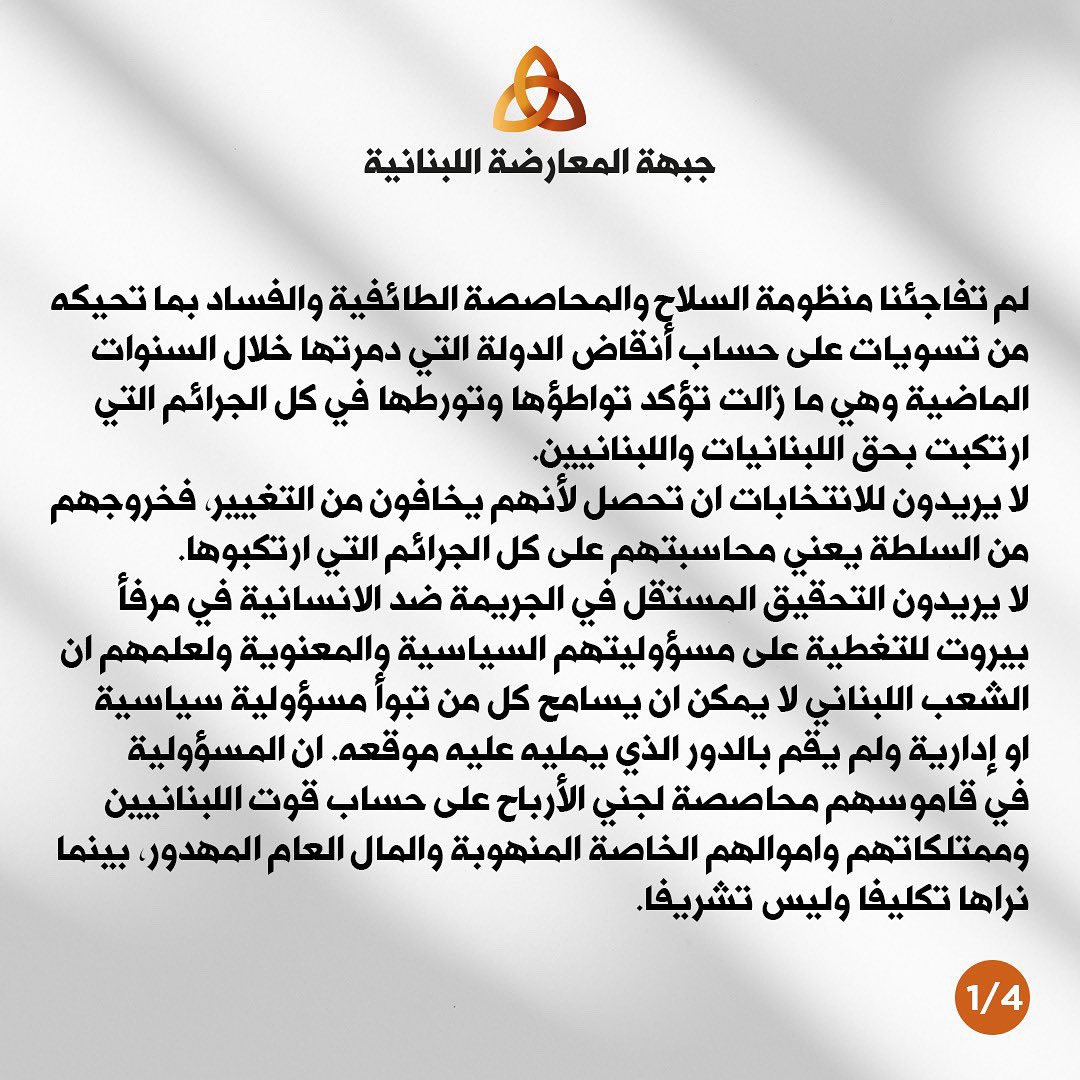 جبهة المعارضة اللبنانية

لم تفاجئنا منظومة السلاح والمحاصصة الطائفية والفساد بما تحيكه من تسويات على حساب أنقاض الدولة التي دمرتها خلال السنوات الماضية وهي ما زالت تؤكد تواطؤها وتورطها في كل الجرائم التي ارتكبت بحق اللبنانيات واللبنانيين.
لا يريدون للانتخابات ان تحصل لأنهم يخافون من التغيير، فخروجهم من السلطة يعني محاسبتهم على كل الجرائم التي ارتكبوها.
لا يريدون التحقيق المستقل في الجريمة ضد الانسانية في مرفأ بيروت للتغطية على مسؤوليتهم السياسية والمعنوية ولعلمهم ان الشعب اللبناني لا يمكن ان يسامح كل من تبوأ مسؤولية سياسية او إدارية ولم يقم بالدور الذي يمليه عليه موقعه. ان المسؤولية في قاموسهم محاصصة لجني الأرباح على حساب قوت اللبنانيين وممتلكاتهم واموالهم الخاصة المنهوبة والمال العام المهدور، بينما نراها تكليفا وليس تشريفا.

1/4